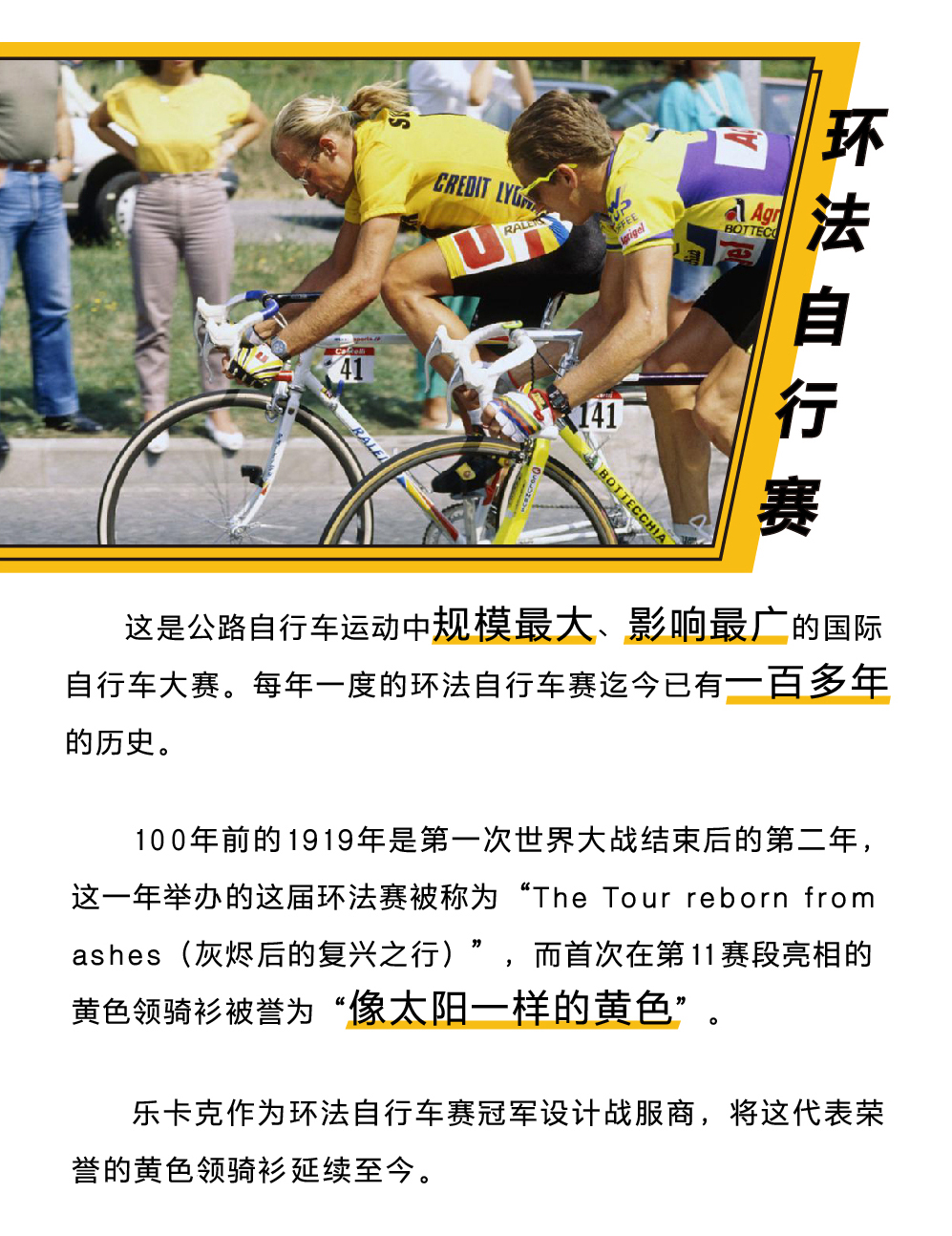 环法自行赛

这是公路自行车运动中规模最大、影响最广的国际自行车大赛。每年一度的环法自行车赛迄今已有一百多年的历史。

100年前的1919年是第一次世界大战结束后的第二年，这一年举办的这届环法赛被称为“The Tour reborn from ashes（灰烬后的复兴之行）”，而首次在第11赛段亮相的黄色领骑衫被誉为“像太阳一样的黄色”。

乐卡克作为环法自行车赛冠军设计战服商，将这代表荣誉的黄色领骑衫延续至今。